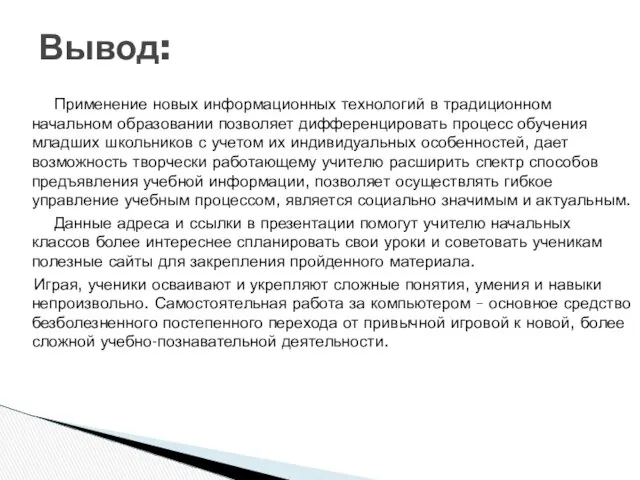 Вывод:

Применение новых информационных технологий в традиционном начальном образовании позволяет дифференцировать процесс обучения младших школьников с учетом их индивидуальных особенностей, дает возможность творчески работающему учителю расширить спектр способов предъявления учебной информации, позволяет осуществлять гибкое управление учебным процессом, является социально значимым и актуальным.

Данные адреса и ссылки в презентации помогут учителю начальных классов более интереснее спланировать свои уроки и советовать ученикам полезные сайты для закрепления пройденного материала.

Играя, ученики осваивают и укрепляют сложные понятия, умения и навыки непроизвольно. Самостоятельная работа за компьютером – основное средство безболезненного постепенного перехода от привычной игровой к новой, более сложной учебно-познавательной деятельности.